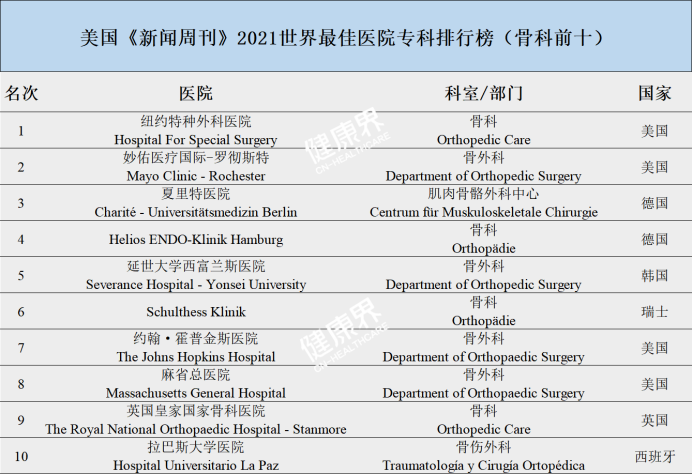 美国《新闻周刊》2021世界最佳医院专科排行榜（骨科前十）

| 名次 | 医院 | 科室/部门 | 国家 |
|---|---|---|---|
| 1 | 纽约特种外科医院 Hospital For Special Surgery | 骨科 Orthopedic Care | 美国 |
| 2 | 妙佑医疗国际-罗彻斯特 Mayo Clinic - Rochester | 骨外科 Department of Orthopedic Surgery | 美国 |
| 3 | 夏里特医院 Charité - Universitätsmedizin Berlin | 肌肉骨骼外科中心 Centrum für Muskuloskeletale Chirurgie | 德国 |
| 4 | Helios ENDO-Klinik Hamburg | 骨科 Orthopädie | 德国 |
| 5 | 延世大学西富兰斯医院 Severance Hospital - Yonsei University | 骨外科 Department of Orthopedic Surgery | 韩国 |
| 6 | Schulthess Klinik | 骨科 Orthopädie | 瑞士 |
| 7 | 约翰·霍普金斯医院 The Johns Hopkins Hospital | 骨外科 Department of Orthopaedic Surgery | 美国 |
| 8 | 麻省总医院 Massachusetts General Hospital | 骨外科 Department of Orthopaedic Surgery | 美国 |
| 9 | 英国皇家国家骨科医院 The Royal National Orthopaedic Hospital - Stanmore | 骨科 Orthopedic Care | 英国 |
| 10 | 拉巴斯大学医院 Hospital Universitario La Paz | 骨伤外科 Traumatología y Cirugía Ortopédica | 西班牙 |

健康界 CN-HEALTHCARE
健康界 CN-HEALTHCARE